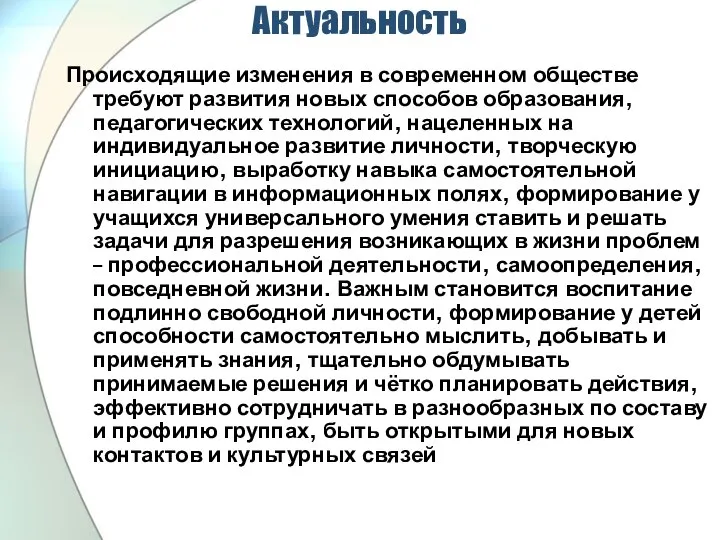 Актуальность

Происходящие изменения в современном обществе требуют развития новых способов образования, педагогических технологий, нацеленных на индивидуальное развитие личности, творческую инициацию, выработку навыка самостоятельной навигации в информационных полях, формирование у учащихся универсального умения ставить и решать задачи для разрешения возникающих в жизни проблем – профессиональной деятельности, самоопределения, повседневной жизни. Важным становится воспитание подлинно свободной личности, формирование у детей способности самостоятельно мыслить, добывать и применять знания, тщательно обдумывать принимаемые решения и чётко планировать действия, эффективно сотрудничать в разнообразных по составу и профилю группах, быть открытыми для новых контактов и культурных связей